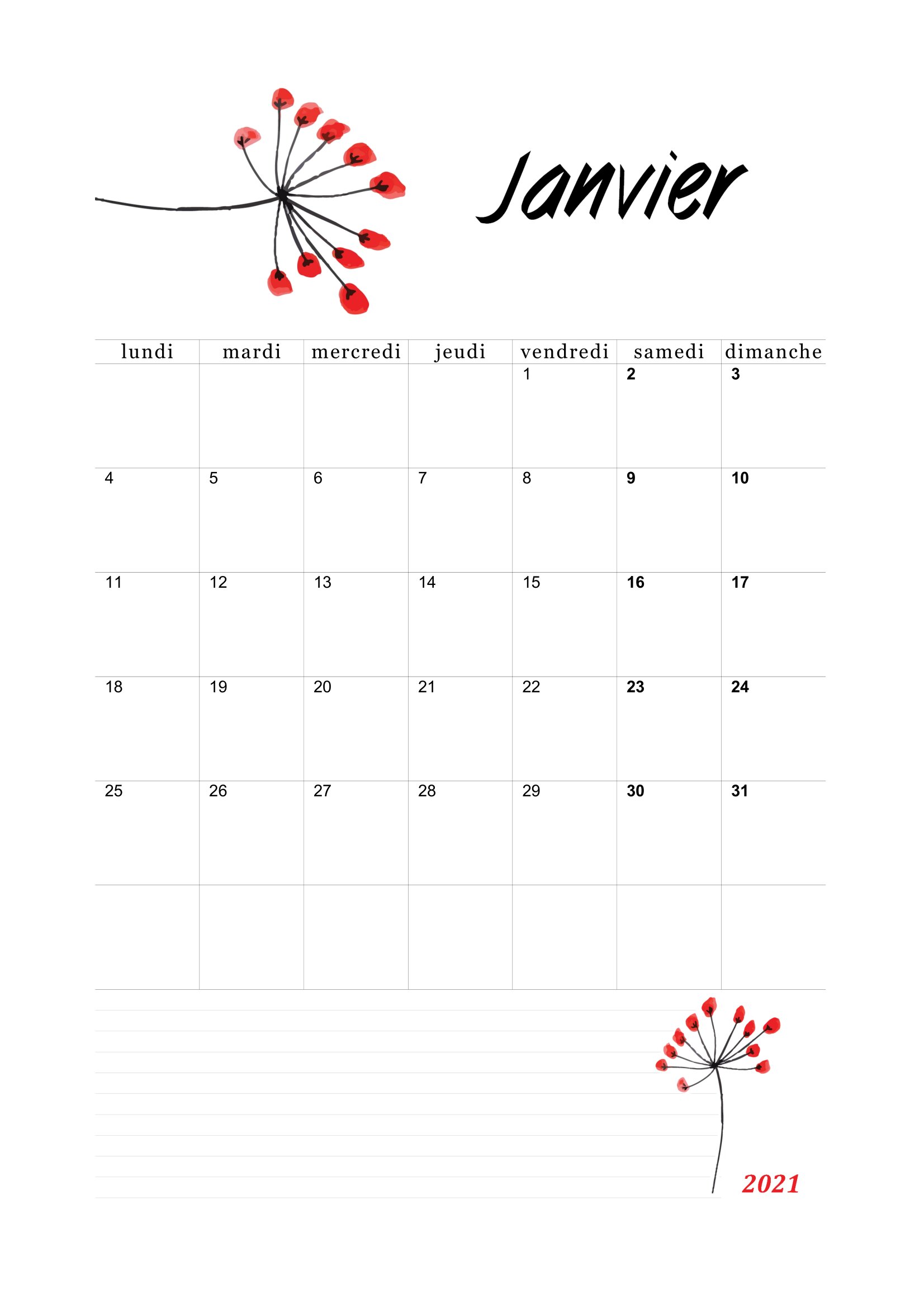 Janvier

| lundi | mardi | mercredi | jeudi | vendredi | samedi | dimanche |
|---|---|---|---|---|---|---|
| | | | | 1 | 2 | 3 |
| 4 | 5 | 6 | 7 | 8 | 9 | 10 |
| 11 | 12 | 13 | 14 | 15 | 16 | 17 |
| 18 | 19 | 20 | 21 | 22 | 23 | 24 |
| 25 | 26 | 27 | 28 | 29 | 30 | 31 |
| | | | | | | |

2021